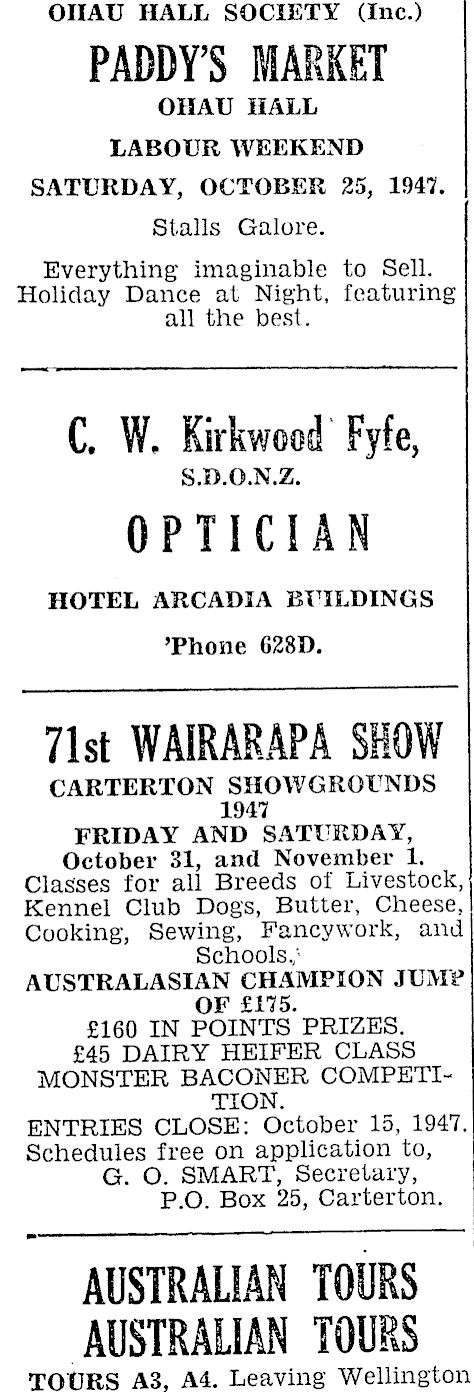 OHAU HALL SOCIETY (Inc.)

PADDY'S MARKET

OHAU HALL

LABOUR WEEKEND

SATURDAY, OCTOBER 25, 1947.

Stalls Galore.

Everything imaginable to Sell. Holiday Dance at Night, featuring all the best.

C. W. Kirkwood Fyfe,

S.D.O.N.Z.

OPTICIAN

HOTEL ARCADIA BUILDINGS

'Phone 628D.

71st WAIRARAPA SHOW

CARTERTON SHOWGROUNDS 1947

FRIDAY AND SATURDAY, October 31, and November 1.

Classes for all Breeds of Livestock, Kennel Club Dogs, Butter, Cheese, Cooking, Sewing, Fancywork, and Schools.

AUSTRALASIAN CHAMPION JUMP OF £175.

£160 IN POINTS PRIZES.

£45 DAIRY HEIFER CLASS

MONSTER BACONER COMPETITION.

ENTRIES CLOSE: October 15, 1947.

Schedules free on application to, G. O. SMART, Secretary, P.O. Box 25, Carterton.

AUSTRALIAN TOURS

AUSTRALIAN TOURS

TOURS A3, A4. Leaving Wellington